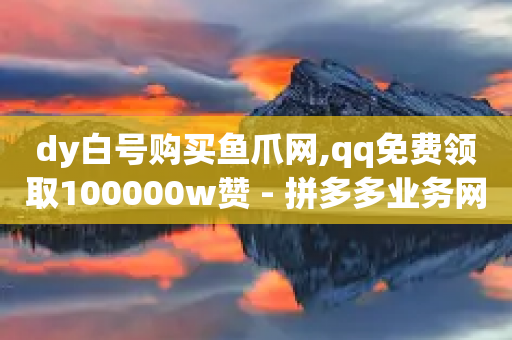 dy白号购买鱼爪网,qq免费领取100000w赞 - 拼多多业务网